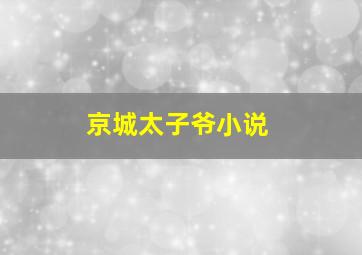 京城太子爷小说